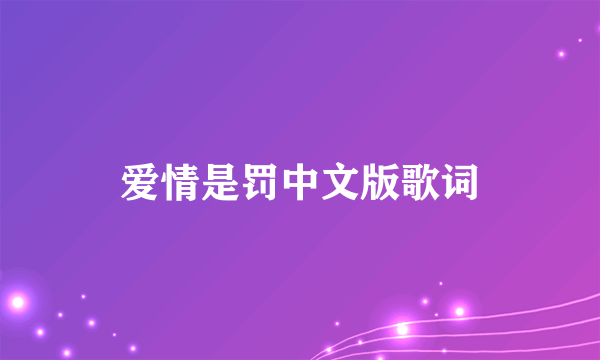 爱情是罚中文版歌词